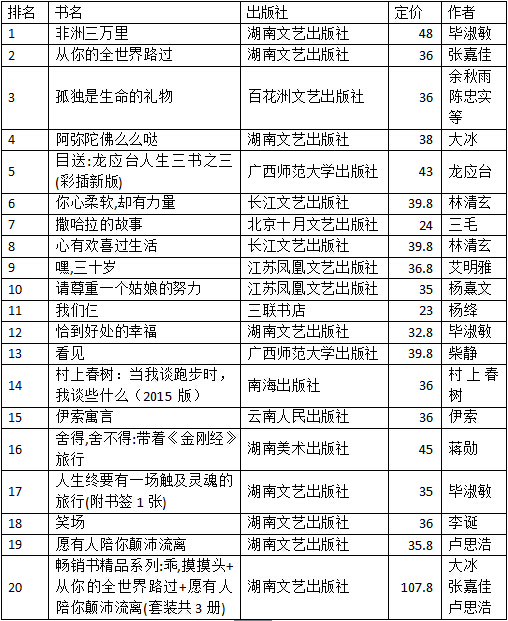 | 排名 | 书名 | 出版社 | 定价 | 作者 |
|---|---|---|---|---|
| 1 | 非洲三万里 | 湖南文艺出版社 | 48 | 毕淑敏 |
| 2 | 从你的全世界路过 | 湖南文艺出版社 | 36 | 张嘉佳 |
| 3 | 孤独是生命的礼物 | 百花洲文艺出版社 | 36 | 余秋雨 陈忠实 等 |
| 4 | 阿弥陀佛么么哒 | 湖南文艺出版社 | 38 | 大冰 |
| 5 | 目送:龙应台人生三书之三(彩插新版) | 广西师范大学出版社 | 43 | 龙应台 |
| 6 | 你心柔软,却有力量 | 长江文艺出版社 | 39.8 | 林清玄 |
| 7 | 撒哈拉的故事 | 北京十月文艺出版社 | 24 | 三毛 |
| 8 | 心有欢喜过生活 | 长江文艺出版社 | 39.8 | 林清玄 |
| 9 | 嘿,三十岁 | 江苏凤凰文艺出版社 | 36.8 | 艾明雅 |
| 10 | 请尊重一个姑娘的努力 | 江苏凤凰文艺出版社 | 35 | 杨熹文 |
| 11 | 我们仨 | 三联书店 | 23 | 杨绛 |
| 12 | 恰到好处的幸福 | 湖南文艺出版社 | 32.8 | 毕淑敏 |
| 13 | 看见 | 广西师范大学出版社 | 39.8 | 柴静 |
| 14 | 村上春树：当我谈跑步时，我谈些什么（2015 版） | 南海出版社 | 36 | 村上春树 |
| 15 | 伊索寓言 | 云南人民出版社 | 36 | 伊索 |
| 16 | 舍得,舍不得:带着《金刚经》旅行 | 湖南美术出版社 | 45 | 蒋勋 |
| 17 | 人生终要有一场触及灵魂的旅行(附书签 1 张) | 湖南文艺出版社 | 35 | 毕淑敏 |
| 18 | 笑场 | 湖南文艺出版社 | 36 | 李诞 |
| 19 | 愿有人陪你颠沛流离 | 湖南文艺出版社 | 35.8 | 卢思浩 |
| 20 | 畅销书精品系列:乖,摸摸头+从你的全世界路过+愿有人陪你颠沛流离(套装共 3 册) | 湖南文艺出版社 | 107.8 | 大冰 张嘉佳 卢思浩 |